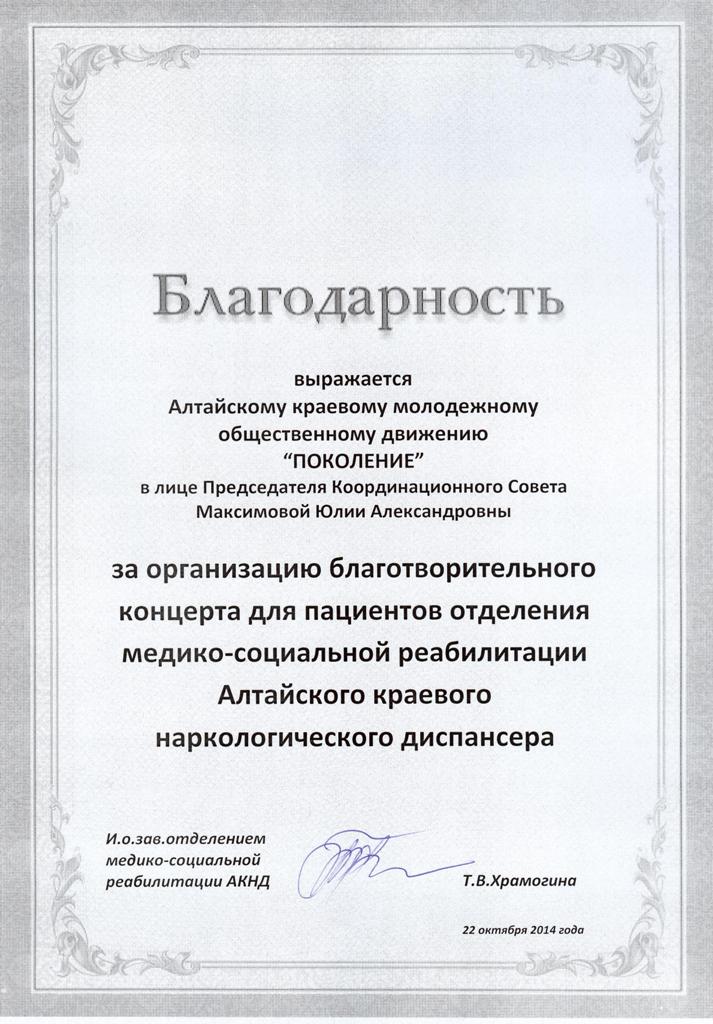 Благодарность

выражается
Алтайскому краевому молодежному общественному движению
"ПОКОЛЕНИЕ"
в лице Председателя Координационного Совета
Максимовой Юлии Александровны

за организацию благотворительного концерта для пациентов отделения медико-социальной реабилитации Алтайского краевого наркологического диспансера

И.о.зав.отделением
медико-социальной
реабилитации АКНД

Т.В.Храмогина

22 октября 2014 года